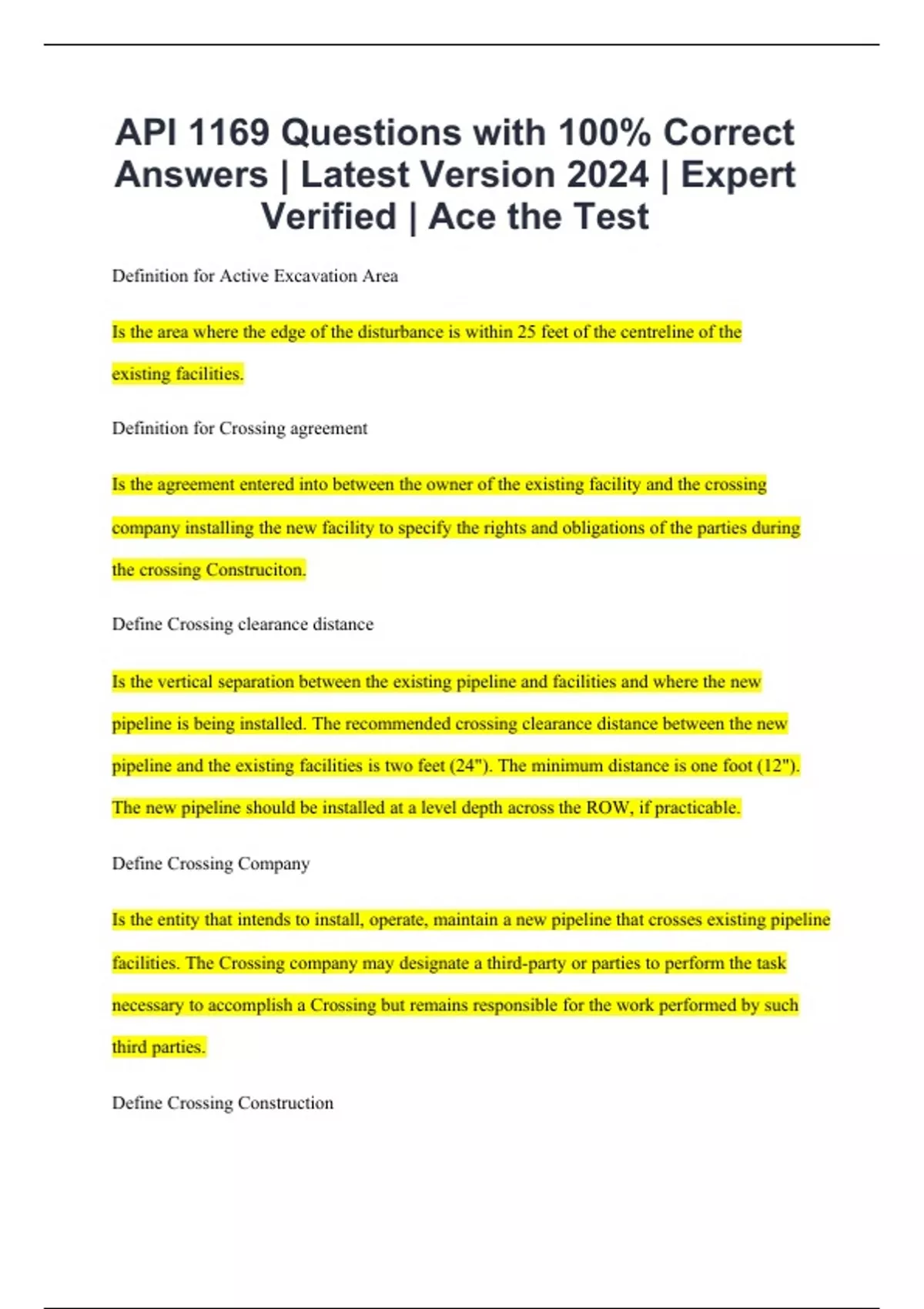 API 1169 Questions with 100% Correct Answers | Latest Version 2024 | Expert Verified | Ace the Test

Definition for Active Excavation Area

Is the area where the edge of the disturbance is within 25 feet of the centreline of the existing facilities.

Definition for Crossing agreement

Is the agreement entered into between the owner of the existing facility and the crossing company installing the new facility to specify the rights and obligations of the parties during the crossing Construciton.

Define Crossing clearance distance

Is the vertical separation between the existing pipeline and facilities and where the new pipeline is being installed. The recommended crossing clearance distance between the new pipeline and the existing facilities is two feet (24"). The minimum distance is one foot (12"). The new pipeline should be installed at a level depth across the ROW, if practicable.

Define Crossing Company

Is the entity that intends to install, operate, maintain a new pipeline that crosses existing pipeline facilities. The Crossing company may designate a third-party or parties to perform the task necessary to accomplish a Crossing but remains responsible for the work performed by such third parties.

Define Crossing Construction